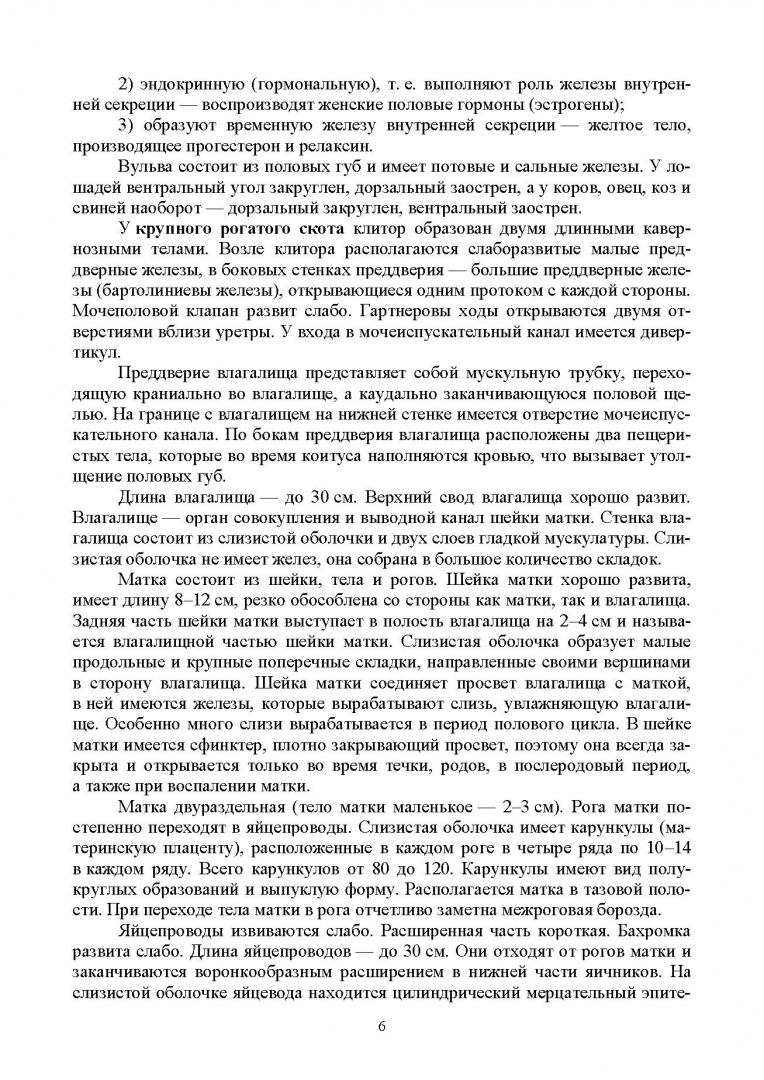 2) эндокринную (гормональную), т. е. выполняют роль железы внутренней секреции — воспроизводят женские половые гормоны (эстрогены);

3) образуют временную железу внутренней секреции — желтое тело, производящее прогестерон и релаксин.

Вульва состоит из половых губ и имеет потовые и сальные железы. У лошадей вентральный угол закруглен, дорзальный заострен, а у коров, овец, коз и свиней наоборот — дорзальный закруглен, вентральный заострен.

У крупного рогатого скота клитор образован двумя длинными кавернозными телами. Возле клитора располагаются слаборазвитые малые преддверные железы, в боковых стенках преддверия — большие преддверные железы (бартолиниевы железы), открывающиеся одним протоком с каждой стороны. Мочеполовой клапан развит слабо. Гартнеровы ходы открываются двумя отверстиями вблизи уретры. У входа в мочеиспускательный канал имеется дивертикул.

Преддверие влагалища представляет собой мускульную трубку, переходящую краниально во влагалище, а каудально заканчивающуюся половой щелью. На границе с влагалищем на нижней стенке имеется отверстие мочеиспускательного канала. По бокам преддверия влагалища расположены два пещеристых тела, которые во время коитуса наполняются кровью, что вызывает утолщение половых губ.

Длина влагалища — до 30 см. Верхний свод влагалища хорошо развит. Влагалище — орган совокупления и выводной канал шейки матки. Стенка влагалища состоит из слизистой оболочки и двух слоев гладкой мускулатуры. Слизистая оболочка не имеет желез, она собрана в большое количество складок.

Матка состоит из шейки, тела и рогов. Шейка матки хорошо развита, имеет длину 8–12 см, резко обособлена со стороны как матки, так и влагалища. Задняя часть шейки матки выступает в полость влагалища на 2–4 см и называется влагалищной частью шейки матки. Слизистая оболочка образует малые продольные и крупные поперечные складки, направленные своими вершинами в сторону влагалища. Шейка матки соединяет просвет влагалища с маткой, в ней имеются железы, которые вырабатывают слизь, увлажняющую влагалище. Особенно много слизи вырабатывается в период полового цикла. В шейке матки имеется сфинктер, плотно закрывающий просвет, поэтому она всегда закрыта и открывается только во время течки, родов, в послеродовый период, а также при воспалении матки.

Матка двураздельная (тело матки маленькое — 2–3 см). Рога матки постепенно переходят в яйцепроводы. Слизистая оболочка имеет карункулы (материнскую плаценту), расположенные в каждом роге в четыре ряда по 10–14 в каждом ряду. Всего карункулов от 80 до 120. Карункулы имеют вид полукруглых образований и выпуклую форму. Располагается матка в тазовой полости. При переходе тела матки в рога отчетливо заметна межроговая борозда.

Яйцепроводы извиваются слабо. Расширенная часть короткая. Бахромка развита слабо. Длина яйцепроводов — до 30 см. Они отходят от рогов матки и заканчиваются воронкообразным расширением в нижней части яичников. На слизистой оболочке яйцевода находится цилиндрический мерцательный эпите-

6